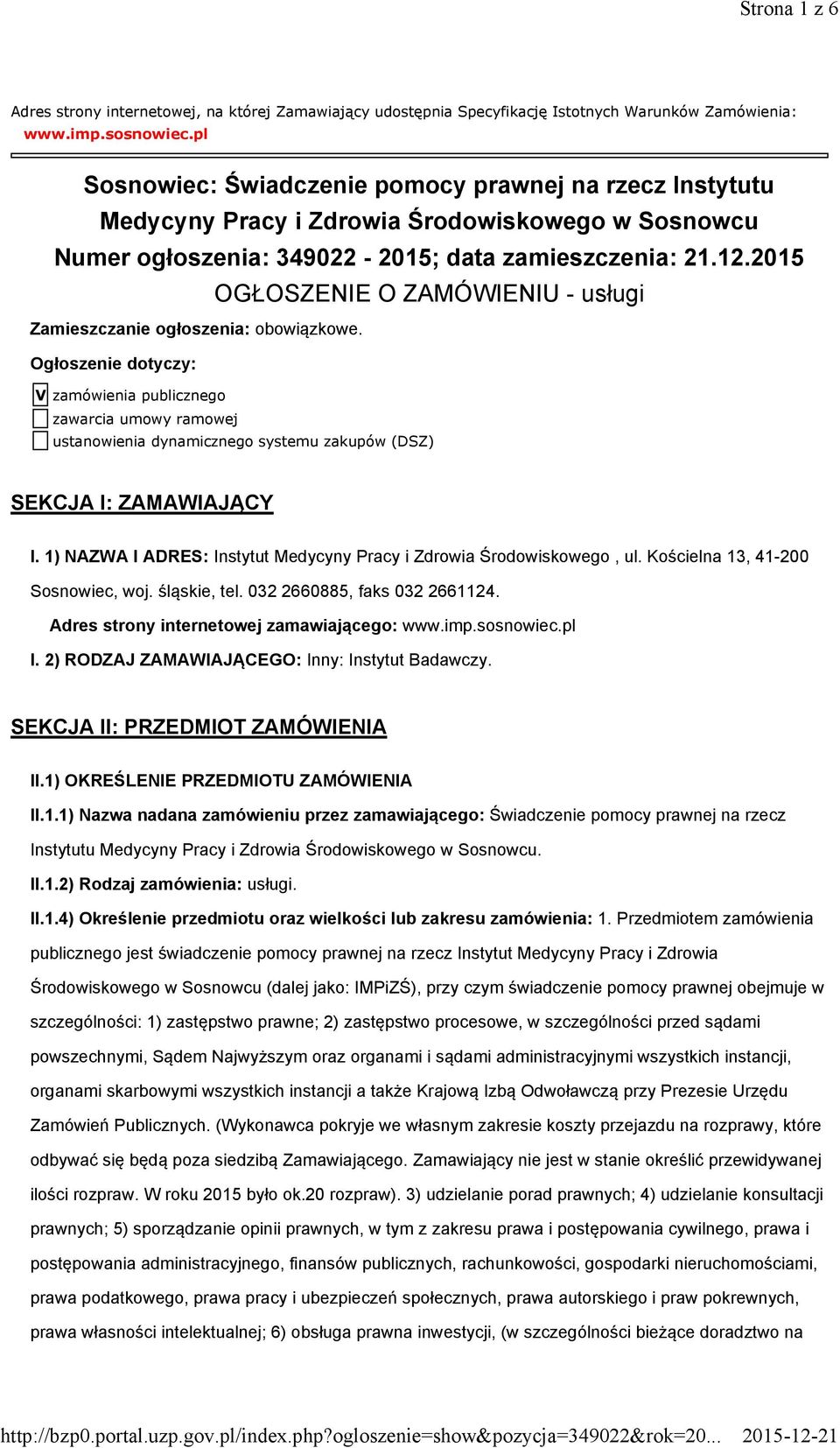 Strona 1 z 6

Adres strony internetowej, na której Zamawiający udostępnia Specyfikację Istotnych Warunków Zamówienia: www.imp.sosnowiec.pl

Sosnowiec: Świadczenie pomocy prawnej na rzecz Instytutu Medycyny Pracy i Zdrowia Środowiskowego w Sosnowcu
Numer ogłoszenia: 349022 - 2015; data zamieszczenia: 21.12.2015
OGŁOSZENIE O ZAMÓWIENIU - usługi

Zamieszczanie ogłoszenia: obowiązkowe.

Ogłoszenie dotyczy:

V zamówienia publicznego
zawarcia umowy ramowej
ustanowienia dynamicznego systemu zakupów (DSZ)

SEKCJA I: ZAMAWIAJĄCY

I. 1) NAZWA I ADRES: Instytut Medycyny Pracy i Zdrowia Środowiskowego , ul. Kościelna 13, 41-200 Sosnowiec, woj. śląskie, tel. 032 2660885, faks 032 2661124.

Adres strony internetowej zamawiającego: www.imp.sosnowiec.pl

I. 2) RODZAJ ZAMAWIAJĄCEGO: Inny: Instytut Badawczy.

SEKCJA II: PRZEDMIOT ZAMÓWIENIA

II.1) OKREŚLENIE PRZEDMIOTU ZAMÓWIENIA

II.1.1) Nazwa nadana zamówieniu przez zamawiającego: Świadczenie pomocy prawnej na rzecz Instytutu Medycyny Pracy i Zdrowia Środowiskowego w Sosnowcu.

II.1.2) Rodzaj zamówienia: usługi.

II.1.4) Określenie przedmiotu oraz wielkości lub zakresu zamówienia: 1. Przedmiotem zamówienia publicznego jest świadczenie pomocy prawnej na rzecz Instytut Medycyny Pracy i Zdrowia Środowiskowego w Sosnowcu (dalej jako: IMPiZŚ), przy czym świadczenie pomocy prawnej obejmuje w szczególności: 1) zastępstwo prawne; 2) zastępstwo procesowe, w szczególności przed sądami powszechnymi, Sądem Najwyższym oraz organami i sądami administracyjnymi wszystkich instancji, organami skarbowymi wszystkich instancji a także Krajową Izbą Odwoławczą przy Prezesie Urzędu Zamówień Publicznych. (Wykonawca pokryje we własnym zakresie koszty przejazdu na rozprawy, które odbywać się będą poza siedzibą Zamawiającego. Zamawiający nie jest w stanie określić przewidywanej ilości rozpraw. W roku 2015 było ok.20 rozpraw). 3) udzielanie porad prawnych; 4) udzielanie konsultacji prawnych; 5) sporządzanie opinii prawnych, w tym z zakresu prawa i postępowania cywilnego, prawa i postępowania administracyjnego, finansów publicznych, rachunkowości, gospodarki nieruchomościami, prawa podatkowego, prawa pracy i ubezpieczeń społecznych, prawa autorskiego i praw pokrewnych, prawa własności intelektualnej; 6) obsługa prawna inwestycji, (w szczególności bieżące doradztwo na

http://bzp0.portal.uzp.gov.pl/index.php?ogloszenie=show&pozycja=349022&rok=20... 2015-12-21